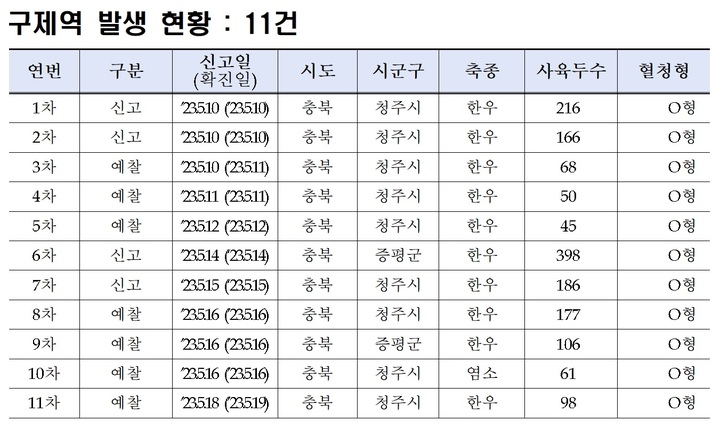 구제역 발생 현황 : 11건

| 연번 | 구분 | 신고일 (확진일) | 시도 | 시군구 | 축종 | 사육두수 | 혈청형 |
|---|---|---|---|---|---|---|---|
| 1차 | 신고 | '23.5.10 ('23.5.10) | 충북 | 청주시 | 한우 | 216 | O형 |
| 2차 | 신고 | '23.5.10 ('23.5.10) | 충북 | 청주시 | 한우 | 166 | O형 |
| 3차 | 예찰 | '23.5.10 ('23.5.11) | 충북 | 청주시 | 한우 | 68 | O형 |
| 4차 | 예찰 | '23.5.11 ('23.5.11) | 충북 | 청주시 | 한우 | 50 | O형 |
| 5차 | 예찰 | '23.5.12 ('23.5.12) | 충북 | 청주시 | 한우 | 45 | O형 |
| 6차 | 신고 | '23.5.14 ('23.5.14) | 충북 | 증평군 | 한우 | 398 | O형 |
| 7차 | 신고 | '23.5.15 ('23.5.15) | 충북 | 청주시 | 한우 | 186 | O형 |
| 8차 | 예찰 | '23.5.16 ('23.5.16) | 충북 | 청주시 | 한우 | 177 | O형 |
| 9차 | 예찰 | '23.5.16 ('23.5.16) | 충북 | 증평군 | 한우 | 106 | O형 |
| 10차 | 예찰 | '23.5.16 ('23.5.16) | 충북 | 청주시 | 염소 | 61 | O형 |
| 11차 | 예찰 | '23.5.18 ('23.5.19) | 충북 | 청주시 | 한우 | 98 | O형 |